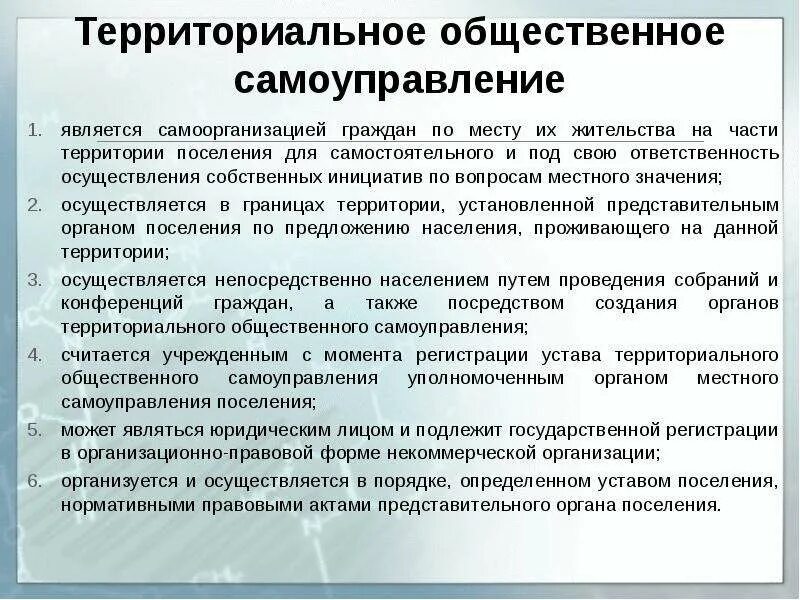 Территориальное общественное самоуправление

1. является самоорганизацией граждан по месту их жительства на части территории поселения для самостоятельного и под свою ответственность осуществления собственных инициатив по вопросам местного значения;
2. осуществляется в границах территории, установленной представительным органом поселения по предложению населения, проживающего на данной территории;
3. осуществляется непосредственно населением путем проведения собраний и конференций граждан, а также посредством создания органов территориального общественного самоуправления;
4. считается учрежденным с момента регистрации устава территориального общественного самоуправления уполномоченным органом местного самоуправления поселения;
5. может являться юридическим лицом и подлежит государственной регистрации в организационно-правовой форме некоммерческой организации;
6. организуется и осуществляется в порядке, определенном уставом поселения, нормативными правовыми актами представительного органа поселения.